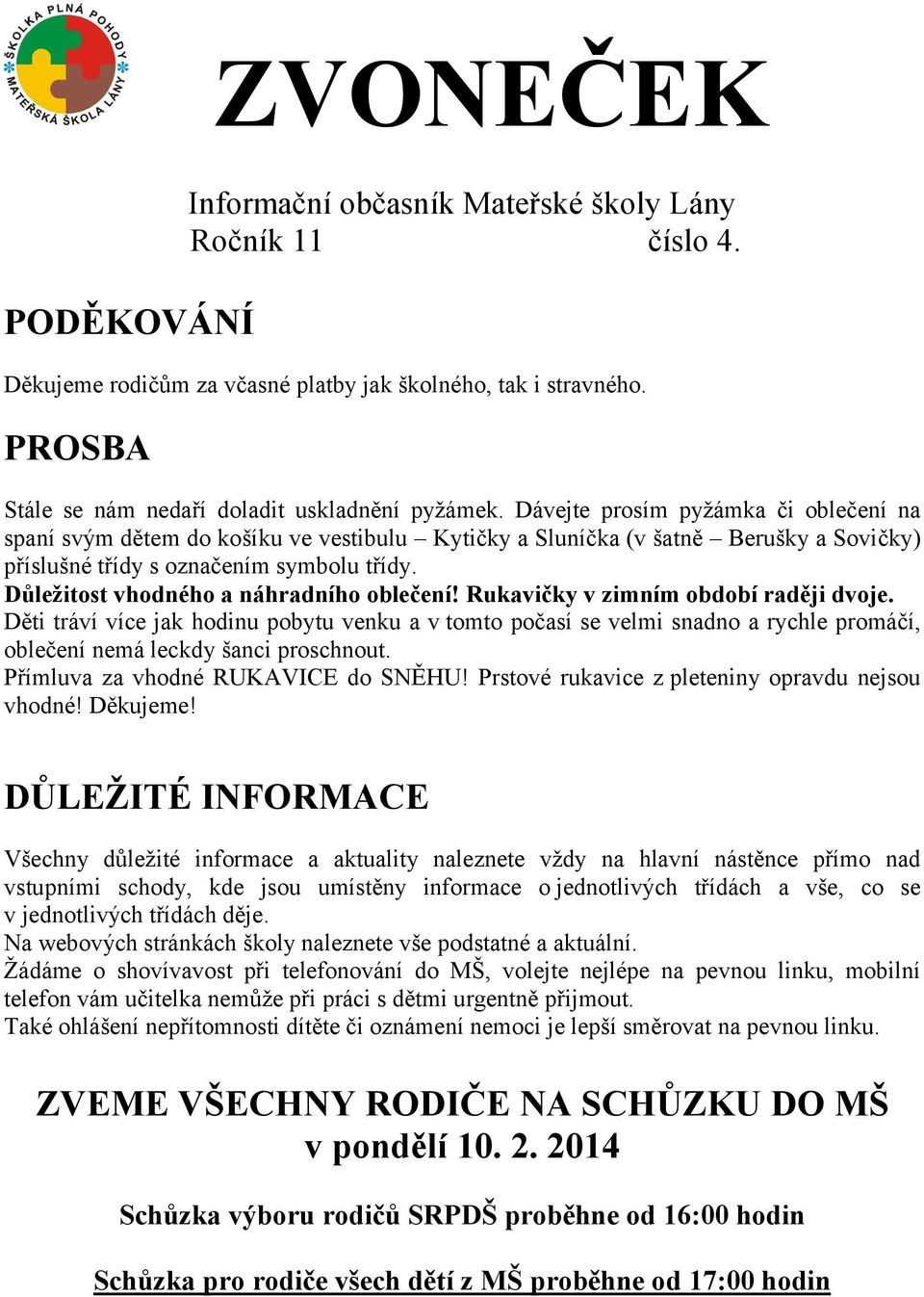 ŠKOLKA PLNÁ POHODY MATEŘSKÁ ŠKOLA LÁNY

ZVONEČEK

Informační občasník Mateřské školy Lány
Ročník 11 číslo 4.

PODĚKOVÁNÍ

Děkujeme rodičům za včasné platby jak školného, tak i stravného.

PROSBA

Stále se nám nedaří doladit uskladnění pyžámek. Dávejte prosím pyžámka či oblečení na spaní svým dětem do košíku ve vestibulu – Kytičky a Sluníčka (v šatně – Berušky a Sovičky) příslušné třídy s označením symbolu třídy.
Důležitost vhodného a náhradního oblečení! Rukavičky v zimním období raději dvoje.
Děti tráví více jak hodinu pobytu venku a v tomto počasí se velmi snadno a rychle promáčí, oblečení nemá leckdy šanci proschnout.
Přímluva za vhodné RUKAVICE do SNĚHU! Prstové rukavice z pleteniny opravdu nejsou vhodné! Děkujeme!

DŮLEŽITÉ INFORMACE

Všechny důležité informace a aktuality naleznete vždy na hlavní nástěnce přímo nad vstupními schody, kde jsou umístěny informace o jednotlivých třídách a vše, co se v jednotlivých třídách děje.
Na webových stránkách školy naleznete vše podstatné a aktuální.
Žádáme o shovívavost při telefonování do MŠ, volejte nejlépe na pevnou linku, mobilní telefon vám učitelka nemůže při práci s dětmi urgentně přijmout.
Také ohlášení nepřítomnosti dítěte či oznámení nemoci je lepší směrovat na pevnou linku.

ZVEME VŠECHNY RODIČE NA SCHŮZKU DO MŠ
v pondělí 10. 2. 2014

Schůzka výboru rodičů SRPDŠ proběhne od 16:00 hodin

Schůzka pro rodiče všech dětí z MŠ proběhne od 17:00 hodin